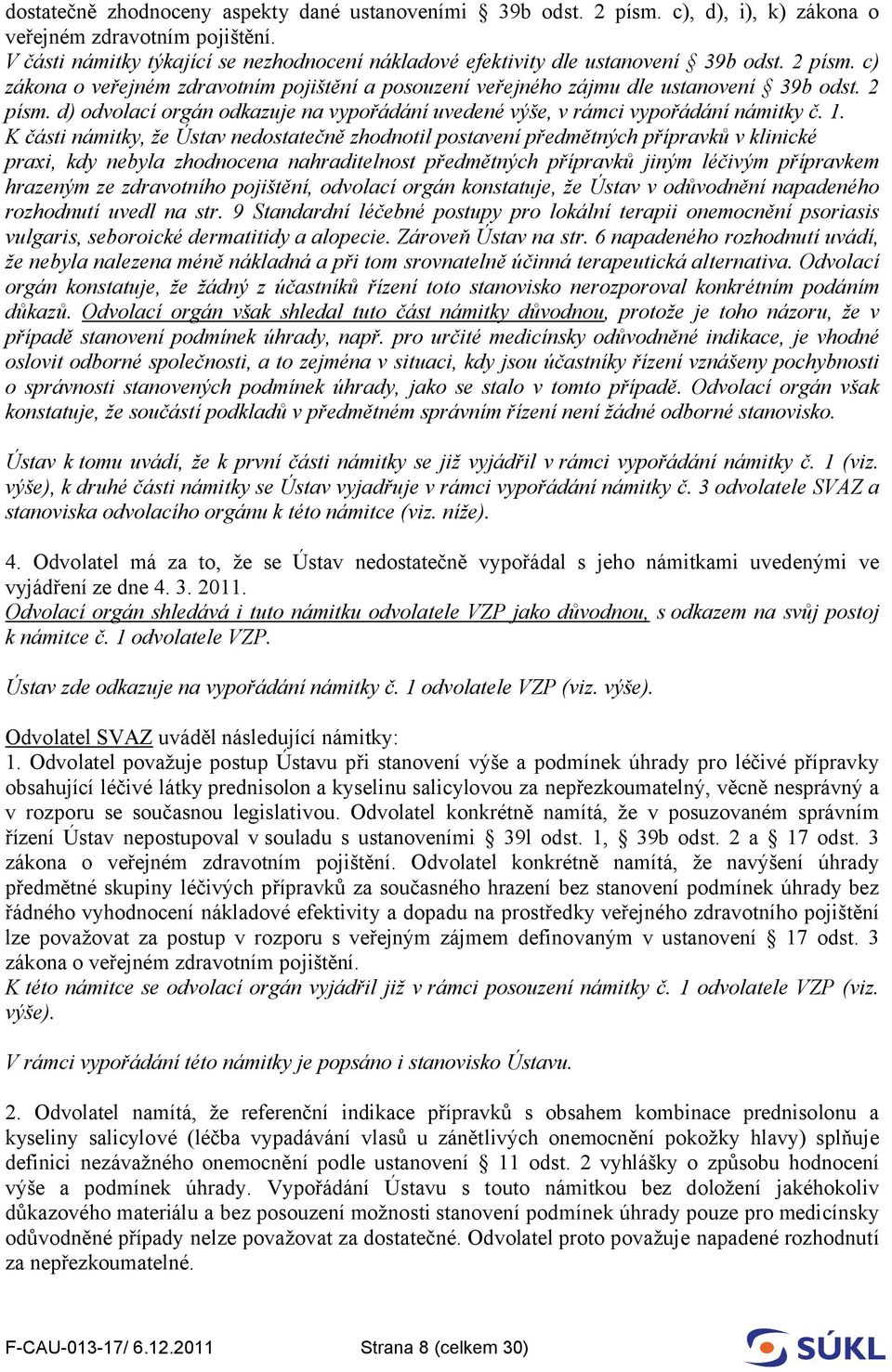 dostatečně zhodnoceny aspekty dané ustanoveními § 39b odst. 2 písm. c), d), i), k) zákona o veřejném zdravotním pojištění.
V části námitky týkající se nezhodnocení nákladové efektivity dle ustanovení § 39b odst. 2 písm. c) zákona o veřejném zdravotním pojištění a posouzení veřejného zájmu dle ustanovení § 39b odst. 2 písm. d) odvolací orgán odkazuje na vypořádání uvedené výše, v rámci vypořádání námitky č. 1.
K části námitky, že Ústav nedostatečně zhodnotil postavení předmětných přípravků v klinické praxi, kdy nebyla zhodnocena nahraditelnost předmětných přípravků jiným léčivým přípravkem hrazeným ze zdravotního pojištění, odvolací orgán konstatuje, že Ústav v odůvodnění napadeného rozhodnutí uvedl na str. 9 Standardní léčebné postupy pro lokální terapii onemocnění psoriasis vulgaris, seboroické dermatitidy a alopecie. Zároveň Ústav na str. 6 napadeného rozhodnutí uvádí, že nebyla nalezena méně nákladná a při tom srovnatelně účinná terapeutická alternativa. Odvolací orgán konstatuje, že žádný z účastníků řízení toto stanovisko nerozporoval konkrétním podáním důkazů. Odvolací orgán však shledal tuto část námitky důvodnou, protože je toho názoru, že v případě stanovení podmínek úhrady, např. pro určité medicínsky odůvodněné indikace, je vhodné oslovit odborné společnosti, a to zejména v situaci, kdy jsou účastníky řízení vznášeny pochybnosti o správnosti stanovených podmínek úhrady, jako se stalo v tomto případě. Odvolací orgán však konstatuje, že součástí podkladů v předmětném správním řízení není žádné odborné stanovisko.

Ústav k tomu uvádí, že k první části námitky se již vyjádřil v rámci vypořádání námitky č. 1 (viz. výše), k druhé části námitky se Ústav vyjadřuje v rámci vypořádání námitky č. 3 odvolatele SVAZ a stanoviska odvolacího orgánu k této námitce (viz. níže).

4. Odvolatel má za to, že se Ústav nedostatečně vypořádal s jeho námitkami uvedenými ve vyjádření ze dne 4. 3. 2011.
Odvolací orgán shledává i tuto námitku odvolatele VZP jako důvodnou, s odkazem na svůj postoj k námitce č. 1 odvolatele VZP.

Ústav zde odkazuje na vypořádání námitky č. 1 odvolatele VZP (viz. výše).

Odvolatel SVAZ uváděl následující námitky:
1. Odvolatel považuje postup Ústavu při stanovení výše a podmínek úhrady pro léčivé přípravky obsahující léčivé látky prednisolon a kyselinu salicylovou za nepřezkoumatelný, věcně nesprávný a v rozporu se současnou legislativou. Odvolatel konkrétně namítá, že v posuzovaném správním řízení Ústav nepostupoval v souladu s ustanoveními § 39l odst. 1, § 39b odst. 2 a § 17 odst. 3 zákona o veřejném zdravotním pojištění. Odvolatel konkrétně namítá, že navýšení úhrady předmětné skupiny léčivých přípravků za současného hrazení bez stanovení podmínek úhrady bez řádného vyhodnocení nákladové efektivity a dopadu na prostředky veřejného zdravotního pojištění lze považovat za postup v rozporu s veřejným zájmem definovaným v ustanovení § 17 odst. 3 zákona o veřejném zdravotním pojištění.
K této námitce se odvolací orgán vyjádřil již v rámci posouzení námitky č. 1 odvolatele VZP (viz. výše).

V rámci vypořádání této námitky je popsáno i stanovisko Ústavu.

2. Odvolatel namítá, že referenční indikace přípravků s obsahem kombinace prednisolonu a kyseliny salicylové (léčba vypadávání vlasů u zánětlivých onemocnění pokožky hlavy) splňuje definici nezávažného onemocnění podle ustanovení § 11 odst. 2 vyhlášky o způsobu hodnocení výše a podmínek úhrady. Vypořádání Ústavu s touto námitkou bez doložení jakéhokoliv důkazového materiálu a bez posouzení možnosti stanovení podmínek úhrady pouze pro medicínsky odůvodněné případy nelze považovat za dostatečné. Odvolatel proto považuje napadené rozhodnutí za nepřezkoumatelné.

F-CAU-013-17/ 6.12.2011 Strana 8 (celkem 30) SÚKL